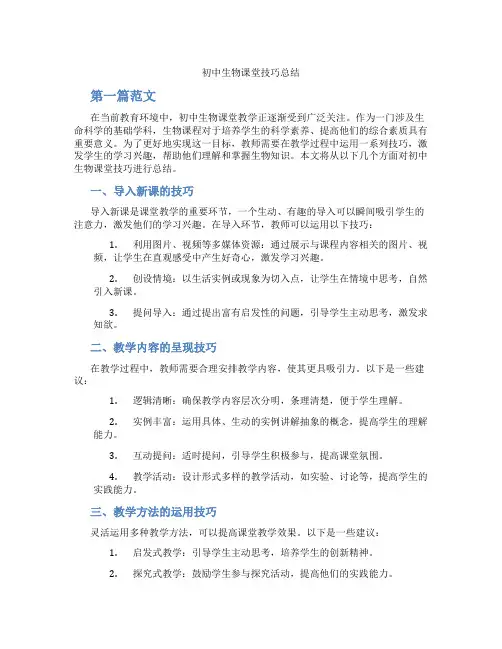 初中生物课堂技巧总结

第一篇范文

在当前教育环境中，初中生物课堂教学正逐渐受到广泛关注。作为一门涉及生命科学的基础学科，生物课程对于培养学生的科学素养、提高他们的综合素质具有重要意义。为了更好地实现这一目标，教师需要在教学过程中运用一系列技巧，激发学生的学习兴趣，帮助他们理解和掌握生物知识。本文将从以下几个方面对初中生物课堂技巧进行总结。

一、导入新课的技巧

导入新课是课堂教学的重要环节，一个生动、有趣的导入可以瞬间吸引学生的注意力，激发他们的学习兴趣。在导入环节，教师可以运用以下技巧：

1. 利用图片、视频等多媒体资源：通过展示与课程内容相关的图片、视频，让学生在直观感受中产生好奇心，激发学习兴趣。

2. 创设情境：以生活实例或现象为切入点，让学生在情境中思考，自然引入新课。

3. 提问导入：通过提出富有启发性的问题，引导学生主动思考，激发求知欲。

二、教学内容的呈现技巧

在教学过程中，教师需要合理安排教学内容，使其更具吸引力。以下是一些建议：

1. 逻辑清晰：确保教学内容层次分明，条理清楚，便于学生理解。

2. 实例丰富：运用具体、生动的实例讲解抽象的概念，提高学生的理解能力。

3. 互动提问：适时提问，引导学生积极参与，提高课堂氛围。

4. 教学活动：设计形式多样的教学活动，如实验、讨论等，提高学生的实践能力。

三、教学方法的运用技巧

灵活运用多种教学方法，可以提高课堂教学效果。以下是一些建议：

1. 启发式教学：引导学生主动思考，培养学生的创新精神。

2. 探究式教学：鼓励学生参与探究活动，提高他们的实践能力。